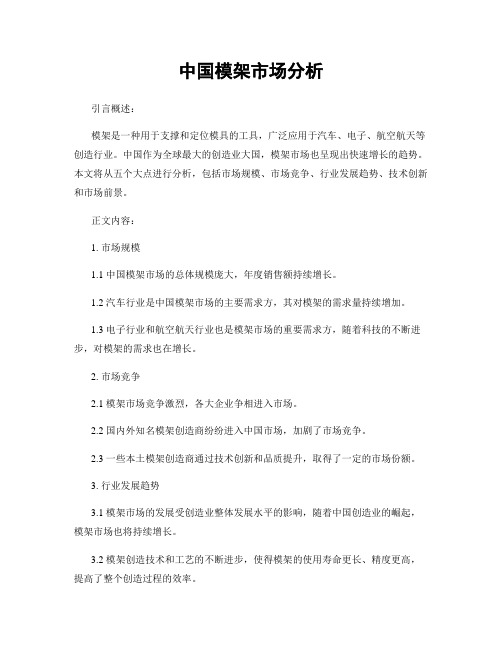 中国模架市场分析

引言概述：

模架是一种用于支撑和定位模具的工具，广泛应用于汽车、电子、航空航天等创造行业。中国作为全球最大的创造业大国，模架市场也呈现出快速增长的趋势。本文将从五个大点进行分析，包括市场规模、市场竞争、行业发展趋势、技术创新和市场前景。

正文内容：

1. 市场规模

1.1 中国模架市场的总体规模庞大，年度销售额持续增长。

1.2 汽车行业是中国模架市场的主要需求方，其对模架的需求量持续增加。

1.3 电子行业和航空航天行业也是模架市场的重要需求方，随着科技的不断进步，对模架的需求也在增长。

2. 市场竞争

2.1 模架市场竞争激烈，各大企业争相进入市场。

2.2 国内外知名模架创造商纷纷进入中国市场，加剧了市场竞争。

2.3 一些本土模架创造商通过技术创新和品质提升，取得了一定的市场份额。

3. 行业发展趋势

3.1 模架市场的发展受创造业整体发展水平的影响，随着中国创造业的崛起，模架市场也将持续增长。

3.2 模架创造技术和工艺的不断进步，使得模架的使用寿命更长、精度更高，提高了整个创造过程的效率。